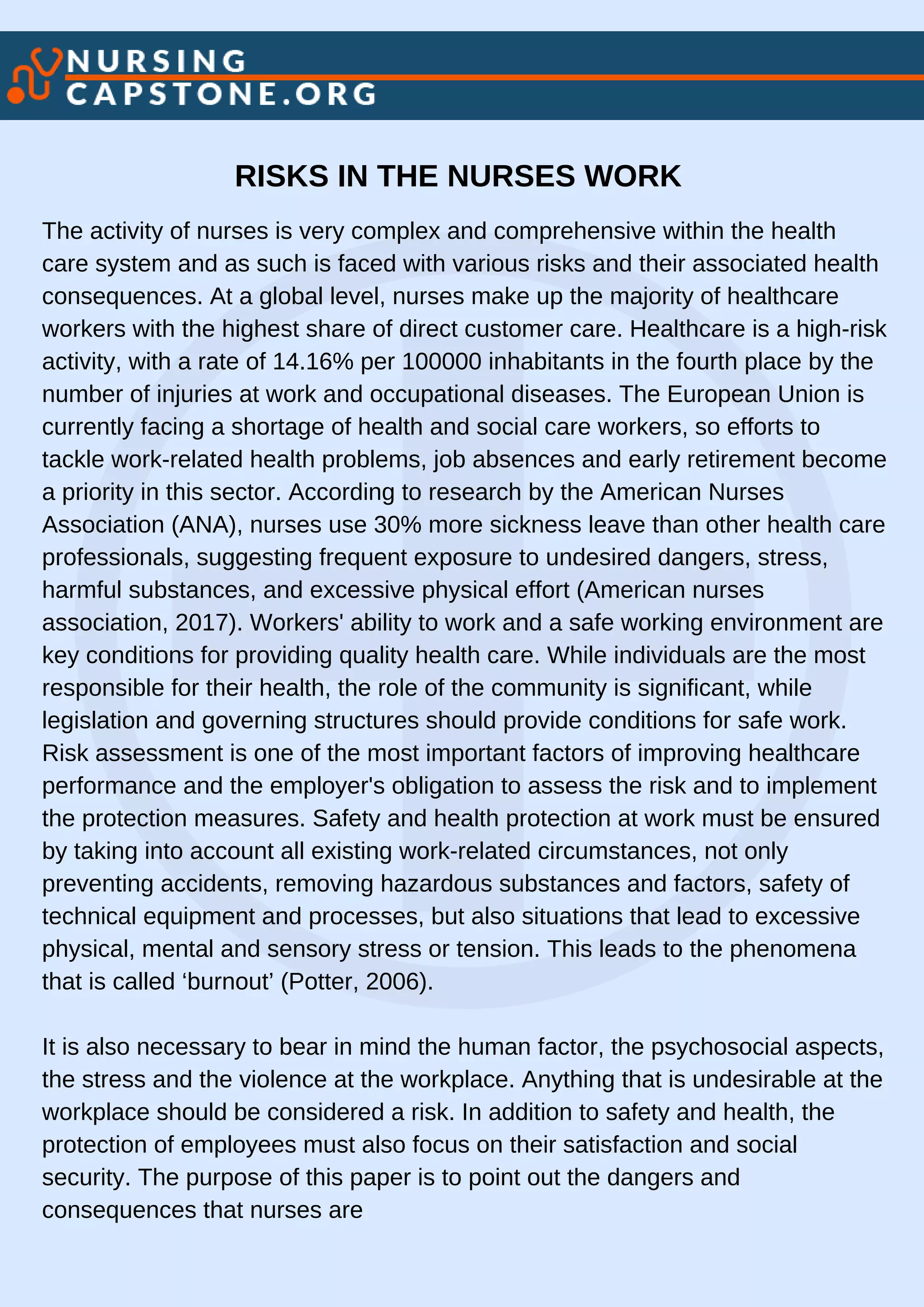 NURSING
CAPSTONE.ORG

RISKS IN THE NURSES WORK

The activity of nurses is very complex and comprehensive within the health care system and as such is faced with various risks and their associated health consequences. At a global level, nurses make up the majority of healthcare workers with the highest share of direct customer care. Healthcare is a high-risk activity, with a rate of 14.16% per 100000 inhabitants in the fourth place by the number of injuries at work and occupational diseases. The European Union is currently facing a shortage of health and social care workers, so efforts to tackle work-related health problems, job absences and early retirement become a priority in this sector. According to research by the American Nurses Association (ANA), nurses use 30% more sickness leave than other health care professionals, suggesting frequent exposure to undesired dangers, stress, harmful substances, and excessive physical effort (American nurses association, 2017). Workers' ability to work and a safe working environment are key conditions for providing quality health care. While individuals are the most responsible for their health, the role of the community is significant, while legislation and governing structures should provide conditions for safe work. Risk assessment is one of the most important factors of improving healthcare performance and the employer's obligation to assess the risk and to implement the protection measures. Safety and health protection at work must be ensured by taking into account all existing work-related circumstances, not only preventing accidents, removing hazardous substances and factors, safety of technical equipment and processes, but also situations that lead to excessive physical, mental and sensory stress or tension. This leads to the phenomena that is called ‘burnout’ (Potter, 2006).

It is also necessary to bear in mind the human factor, the psychosocial aspects, the stress and the violence at the workplace. Anything that is undesirable at the workplace should be considered a risk. In addition to safety and health, the protection of employees must also focus on their satisfaction and social security. The purpose of this paper is to point out the dangers and consequences that nurses are